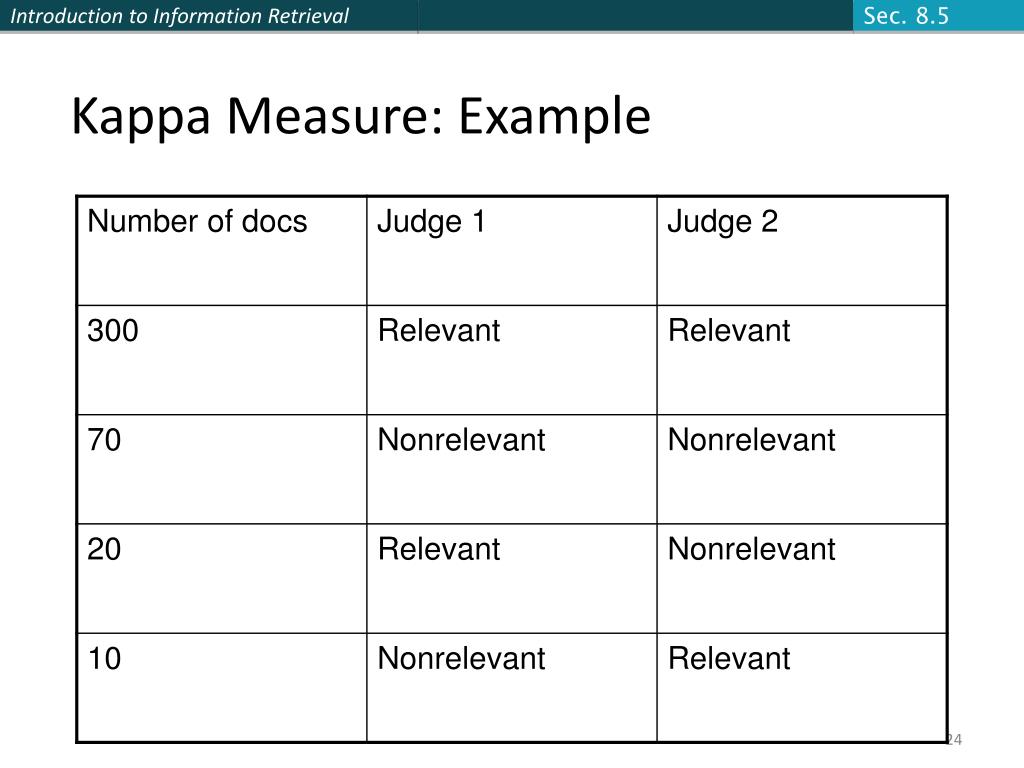 Introduction to Information Retrieval

Sec. 8.5

Kappa Measure: Example

| Number of docs | Judge 1 | Judge 2 |
|---|---|---|
| 300 | Relevant | Relevant |
| 70 | Nonrelevant | Nonrelevant |
| 20 | Relevant | Nonrelevant |
| 10 | Nonrelevant | Relevant |

24